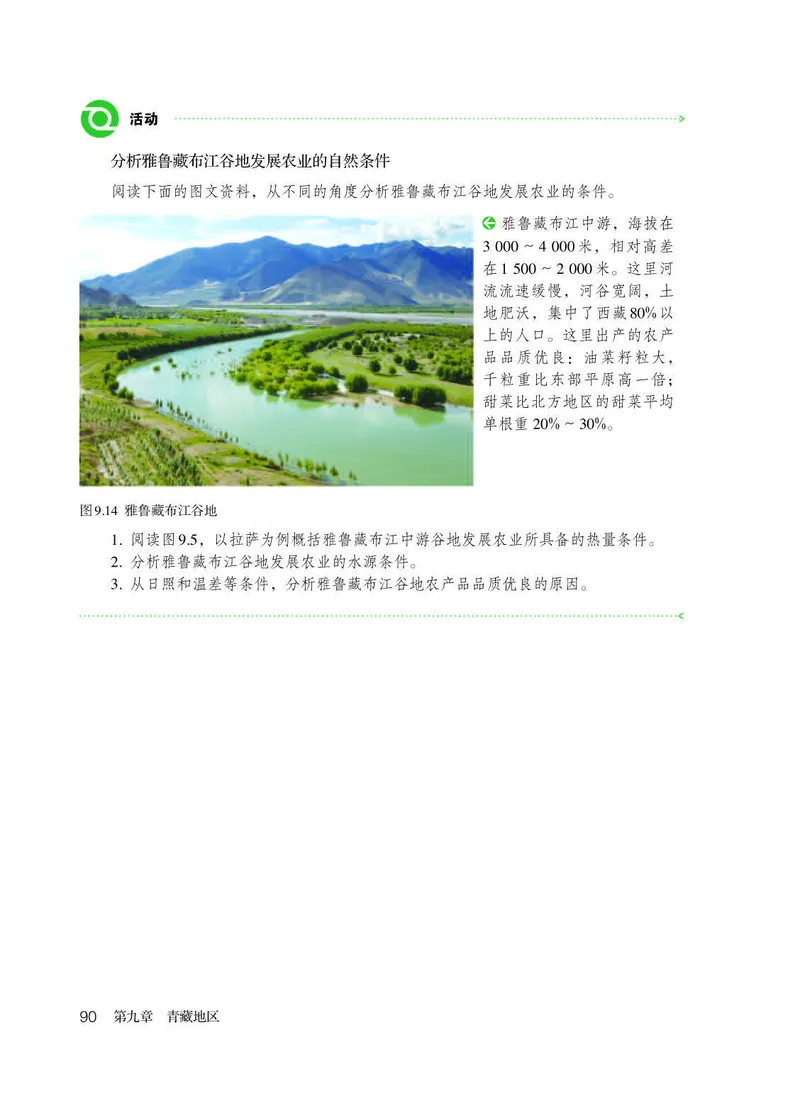 活动

分析雅鲁藏布江谷地发展农业的自然条件

阅读下面的图文资料，从不同的角度分析雅鲁藏布江谷地发展农业的条件。

雅鲁藏布江中游，海拔在3 000 ~ 4 000米，相对高差在1 500 ~ 2 000米。这里河流流速缓慢，河谷宽阔，土地肥沃，集中了西藏80%以上的人口。这里出产的农产品品质优良：油菜籽粒大，千粒重比东部平原高一倍；甜菜比北方地区的甜菜平均单根重20% ~ 30%。

图9.14 雅鲁藏布江谷地

1. 阅读图9.5，以拉萨为例概括雅鲁藏布江中游谷地发展农业所具备的热量条件。
2. 分析雅鲁藏布江谷地发展农业的水源条件。
3. 从日照和温差等条件，分析雅鲁藏布江谷地农产品品质优良的原因。

90 第九章 青藏地区